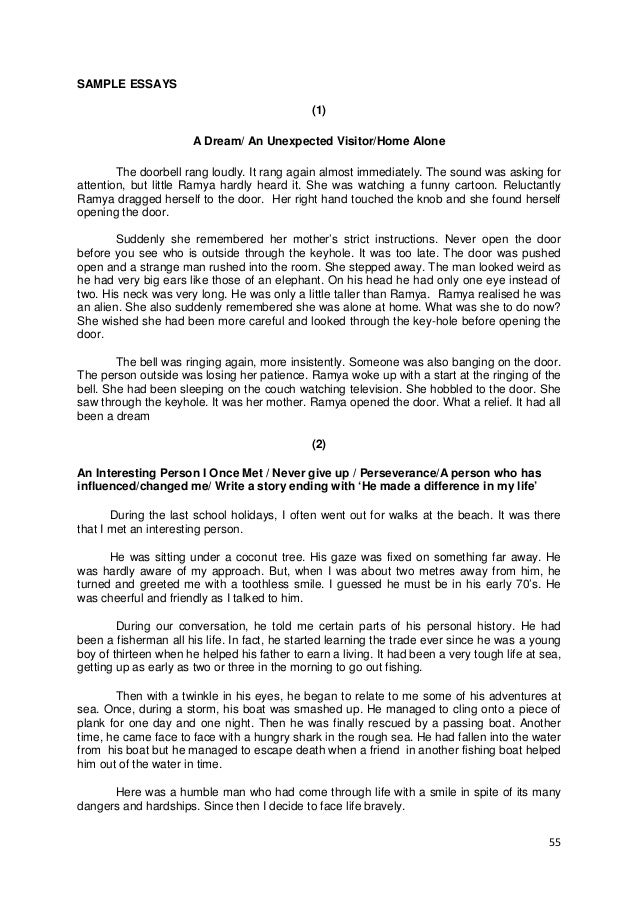 SAMPLE ESSAYS

(1)

A Dream/ An Unexpected Visitor/Home Alone

The doorbell rang loudly. It rang again almost immediately. The sound was asking for attention, but little Ramya hardly heard it. She was watching a funny cartoon. Reluctantly Ramya dragged herself to the door. Her right hand touched the knob and she found herself opening the door.

Suddenly she remembered her mother's strict instructions. Never open the door before you see who is outside through the keyhole. It was too late. The door was pushed open and a strange man rushed into the room. She stepped away. The man looked weird as he had very big ears like those of an elephant. On his head he had only one eye instead of two. His neck was very long. He was only a little taller than Ramya. Ramya realised he was an alien. She also suddenly remembered she was alone at home. What was she to do now? She wished she had been more careful and looked through the key-hole before opening the door.

The bell was ringing again, more insistently. Someone was also banging on the door. The person outside was losing her patience. Ramya woke up with a start at the ringing of the bell. She had been sleeping on the couch watching television. She hobbled to the door. She saw through the keyhole. It was her mother. Ramya opened the door. What a relief. It had all been a dream

(2)

An Interesting Person I Once Met / Never give up / Perseverance/A person who has influenced/changed me/ Write a story ending with 'He made a difference in my life'

During the last school holidays, I often went out for walks at the beach. It was there that I met an interesting person.

He was sitting under a coconut tree. His gaze was fixed on something far away. He was hardly aware of my approach. But, when I was about two metres away from him, he turned and greeted me with a toothless smile. I guessed he must be in his early 70's. He was cheerful and friendly as I talked to him.

During our conversation, he told me certain parts of his personal history. He had been a fisherman all his life. In fact, he started learning the trade ever since he was a young boy of thirteen when he helped his father to earn a living. It had been a very tough life at sea, getting up as early as two or three in the morning to go out fishing.

Then with a twinkle in his eyes, he began to relate to me some of his adventures at sea. Once, during a storm, his boat was smashed up. He managed to cling onto a piece of plank for one day and one night. Then he was finally rescued by a passing boat. Another time, he came face to face with a hungry shark in the rough sea. He had fallen into the water from his boat but he managed to escape death when a friend in another fishing boat helped him out of the water in time.

Here was a humble man who had come through life with a smile in spite of its many dangers and hardships. Since then I decide to face life bravely.

55